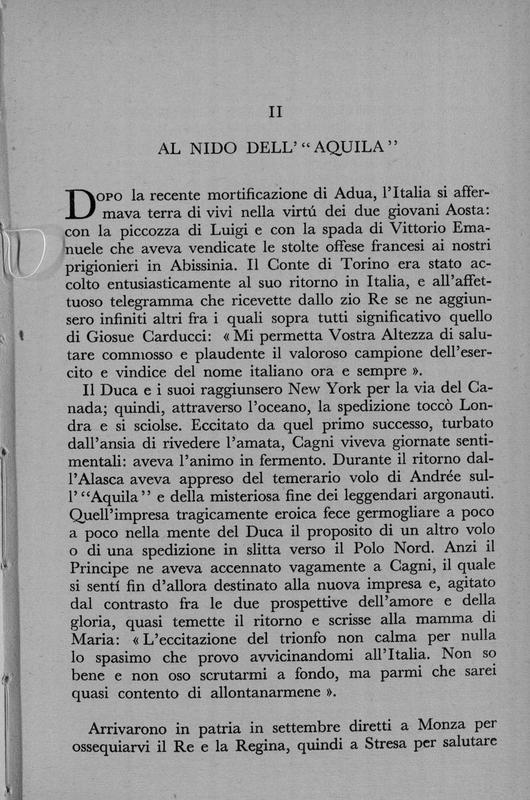 II

AL NIDO DELL' "AQUILA"

DOPO la recente mortificazione di Adua, l'Italia si affermava terra di vivi nella virtú dei due giovani Aosta: con la piccozza di Luigi e con la spada di Vittorio Emanuele che aveva vendicate le stolte offese francesi ai nostri prigionieri in Abissinia. Il Conte di Torino era stato accolto entusiasticamente al suo ritorno in Italia, e all'affettuoso telegramma che ricevette dallo zio Re se ne aggiunsero infiniti altri fra i quali sopra tutti significativo quello di Giosue Carducci: « Mi permetta Vostra Altezza di salutare commosso e plaudente il valoroso campione dell'esercito e vindice del nome italiano ora e sempre ».

Il Duca e i suoi raggiunsero New York per la via del Canada; quindi, attraverso l'oceano, la spedizione toccò Londra e si sciolse. Eccitato da quel primo successo, turbato dall'ansia di rivedere l'amata, Cagni viveva giornate sentimentali: aveva l'animo in fermento. Durante il ritorno dall'Alasca aveva appreso del temerario volo di Andrée sull' "Aquila" e della misteriosa fine dei leggendari argonauti. Quell'impresa tragicamente eroica fece germogliare a poco a poco nella mente del Duca il proposito di un altro volo o di una spedizione in slitta verso il Polo Nord. Anzi il Principe ne aveva accennato vagamente a Cagni, il quale si sentí fin d'allora destinato alla nuova impresa e, agitato dal contrasto fra le due prospettive dell'amore e della gloria, quasi temette il ritorno e scrisse alla mamma di Maria: « L'eccitazione del trionfo non calma per nulla lo spasimo che provo avvicinandomi all'Italia. Non so bene e non oso scrutarmi a fondo, ma parmi che sarei quasi contento di allontanarmene ».

Arrivarono in patria in settembre diretti a Monza per ossequiarvi il Re e la Regina, quindi a Stresa per salutare